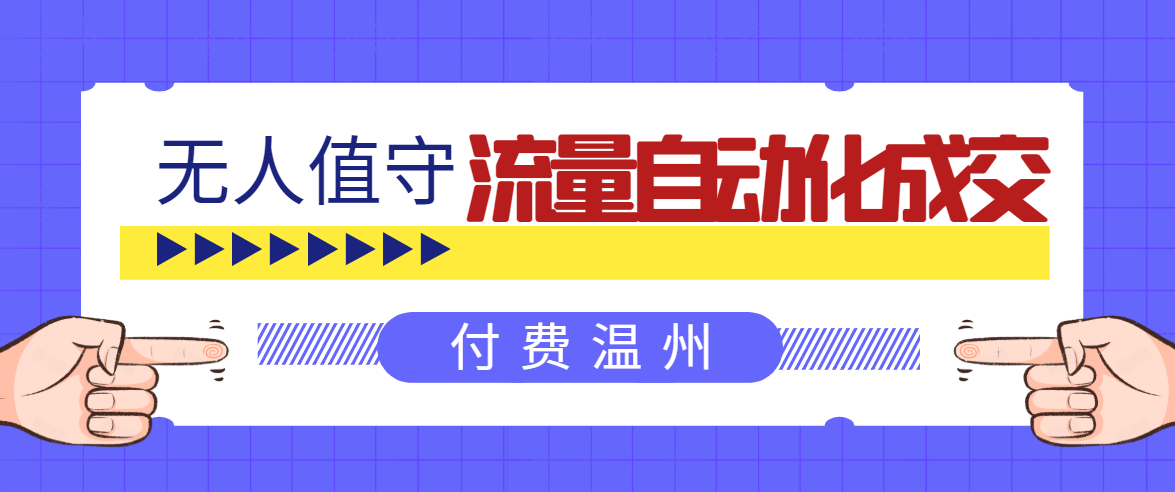 无人值守 流量自动化成交

付费温州